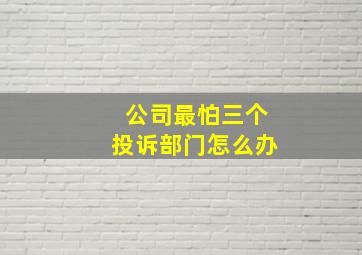 公司最怕三个
投诉部门怎么办